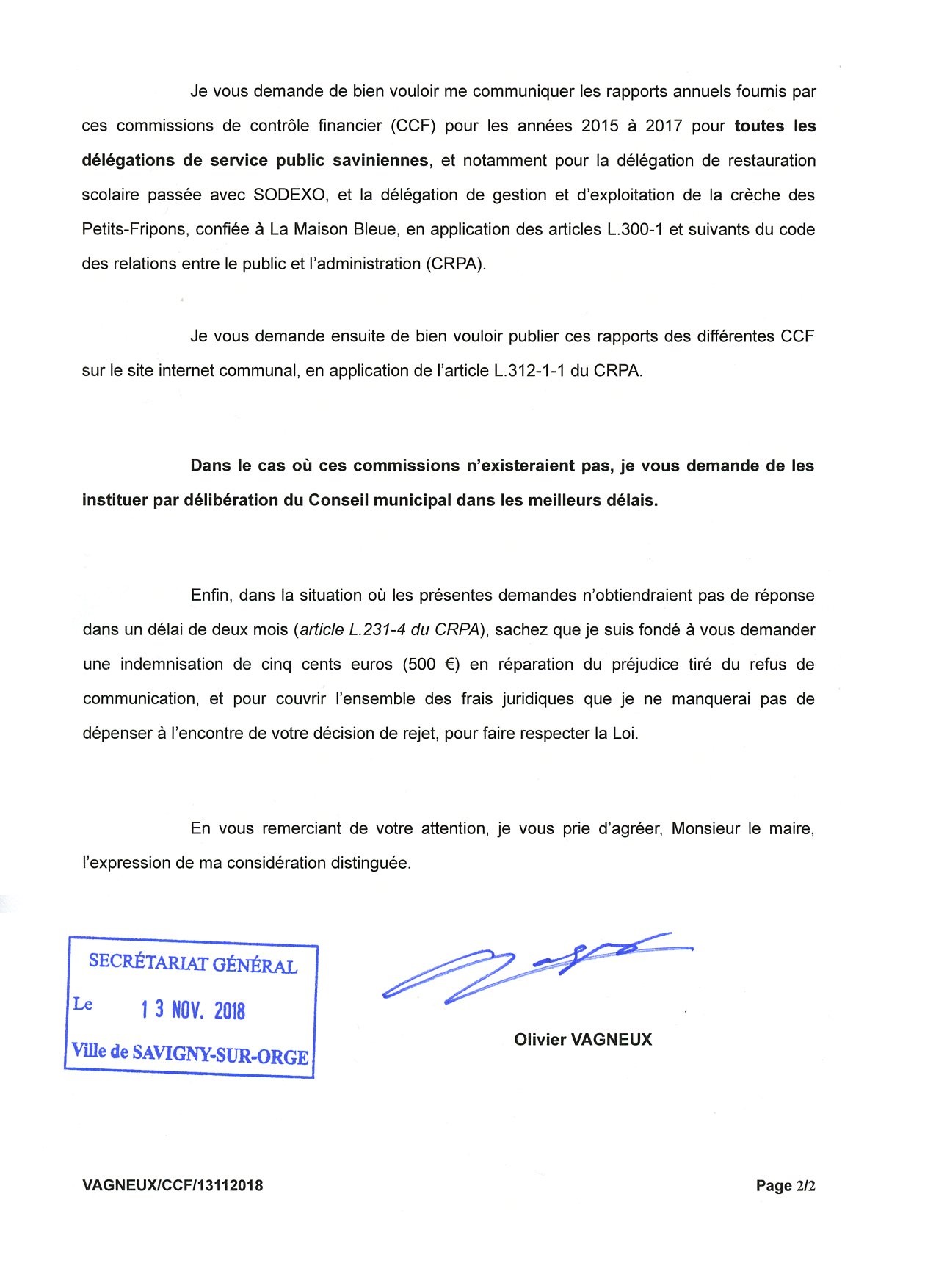 Je vous demande de bien vouloir me communiquer les rapports annuels fournis par ces commissions de contrôle financier (CCF) pour les années 2015 à 2017 pour toutes les délégations de service public saviniennes, et notamment pour la délégation de restauration scolaire passée avec SODEXO, et la délégation de gestion et d'exploitation de la crèche des Petits-Fripons, confiée à La Maison Bleue, en application des articles L.300-1 et suivants du code des relations entre le public et l'administration (CRPA).

Je vous demande ensuite de bien vouloir publier ces rapports des différentes CCF sur le site internet communal, en application de l'article L.312-1-1 du CRPA.

Dans le cas où ces commissions n'existeraient pas, je vous demande de les instituer par délibération du Conseil municipal dans les meilleurs délais.

Enfin, dans la situation où les présentes demandes n'obtiendraient pas de réponse dans un délai de deux mois (article L.231-4 du CRPA), sachez que je suis fondé à vous demander une indemnisation de cinq cents euros (500 €) en réparation du préjudice tiré du refus de communication, et pour couvrir l'ensemble des frais juridiques que je ne manquerai pas de dépenser à l'encontre de votre décision de rejet, pour faire respecter la Loi.

En vous remerciant de votre attention, je vous prie d'agréer, Monsieur le maire, l'expression de ma considération distinguée.

SECRÉTARIAT GÉNÉRAL
Le 13 NOV. 2018
Ville de SAVIGNY-SUR-ORGE

Olivier VAGNEUX

VAGNEUX/CCF/13112018

Page 2/2